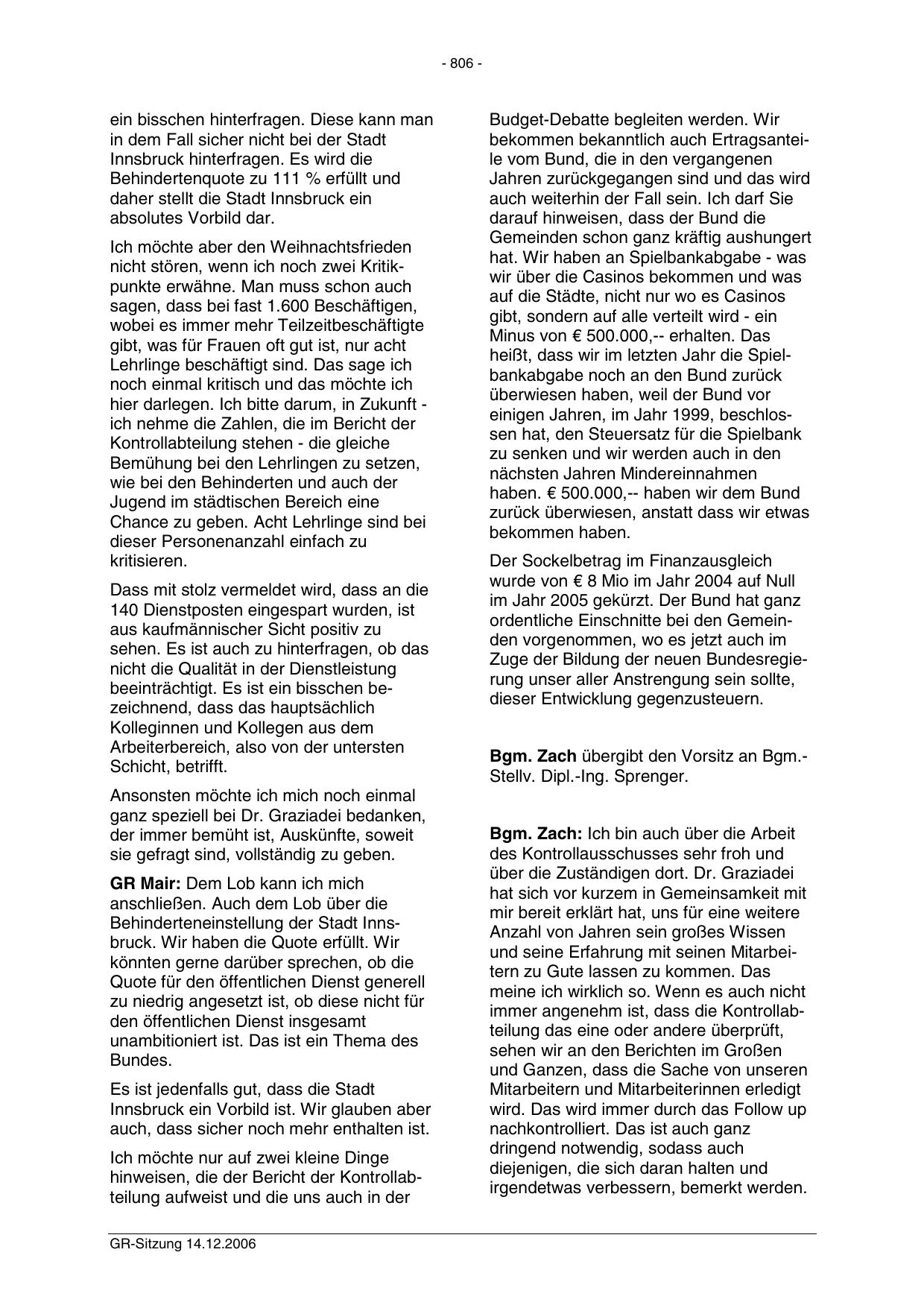 - 806 -

ein bisschen hinterfragen. Diese kann man in dem Fall sicher nicht bei der Stadt Innsbruck hinterfragen. Es wird die Behindertenquote zu 111 % erfüllt und daher stellt die Stadt Innsbruck ein absolutes Vorbild dar.

Ich möchte aber den Weihnachtsfrieden nicht stören, wenn ich noch zwei Kritikpunkte erwähne. Man muss schon auch sagen, dass bei fast 1.600 Beschäftigen, wobei es immer mehr Teilzeitbeschäftigte gibt, was für Frauen oft gut ist, nur acht Lehrlinge beschäftigt sind. Das sage ich noch einmal kritisch und das möchte ich hier darlegen. Ich bitte darum, in Zukunft - ich nehme die Zahlen, die im Bericht der Kontrollabteilung stehen - die gleiche Bemühung bei den Lehrlingen zu setzen, wie bei den Behinderten und auch der Jugend im städtischen Bereich eine Chance zu geben. Acht Lehrlinge sind bei dieser Personenanzahl einfach zu kritisieren.

Dass mit stolz vermeldet wird, dass an die 140 Dienstposten eingespart wurden, ist aus kaufmännischer Sicht positiv zu sehen. Es ist auch zu hinterfragen, ob das nicht die Qualität in der Dienstleistung beeinträchtigt. Es ist ein bisschen bezeichnend, dass das hauptsächlich Kolleginnen und Kollegen aus dem Arbeiterbereich, also von der untersten Schicht, betrifft.

Ansonsten möchte ich mich noch einmal ganz speziell bei Dr. Graziadei bedanken, der immer bemüht ist, Auskünfte, soweit sie gefragt sind, vollständig zu geben.

**GR Mair:** Dem Lob kann ich mich anschließen. Auch dem Lob über die Behinderteneinstellung der Stadt Innsbruck. Wir haben die Quote erfüllt. Wir könnten gerne darüber sprechen, ob die Quote für den öffentlichen Dienst generell zu niedrig angesetzt ist, ob diese nicht für den öffentlichen Dienst insgesamt unambitioniert ist. Das ist ein Thema des Bundes.

Es ist jedenfalls gut, dass die Stadt Innsbruck ein Vorbild ist. Wir glauben aber auch, dass sicher noch mehr enthalten ist.

Ich möchte nur auf zwei kleine Dinge hinweisen, die der Bericht der Kontrollabteilung aufweist und die uns auch in der Budget-Debatte begleiten werden. Wir bekommen bekanntlich auch Ertragsanteile vom Bund, die in den vergangenen Jahren zurückgegangen sind und das wird auch weiterhin der Fall sein. Ich darf Sie darauf hinweisen, dass der Bund die Gemeinden schon ganz kräftig aushungert hat. Wir haben an Spielbankabgabe - was wir über die Casinos bekommen und was auf die Städte, nicht nur wo es Casinos gibt, sondern auf alle verteilt wird - ein Minus von € 500.000,-- erhalten. Das heißt, dass wir im letzten Jahr die Spielbankabgabe noch an den Bund zurück überwiesen haben, weil der Bund vor einigen Jahren, im Jahr 1999, beschlossen hat, den Steuersatz für die Spielbank zu senken und wir werden auch in den nächsten Jahren Mindereinnahmen haben. € 500.000,-- haben wir dem Bund zurück überwiesen, anstatt dass wir etwas bekommen haben.

Der Sockelbetrag im Finanzausgleich wurde von € 8 Mio im Jahr 2004 auf Null im Jahr 2005 gekürzt. Der Bund hat ganz ordentliche Einschnitte bei den Gemeinden vorgenommen, wo es jetzt auch im Zuge der Bildung der neuen Bundesregierung unser aller Anstrengung sein sollte, dieser Entwicklung gegenzusteuern.

**Bgm. Zach** übergibt den Vorsitz an Bgm.-Stellv. Dipl.-Ing. Sprenger.

**Bgm. Zach:** Ich bin auch über die Arbeit des Kontrollausschusses sehr froh und über die Zuständigen dort. Dr. Graziadei hat sich vor kurzem in Gemeinsamkeit mit mir bereit erklärt hat, uns für eine weitere Anzahl von Jahren sein großes Wissen und seine Erfahrung mit seinen Mitarbeitern zu Gute lassen zu kommen. Das meine ich wirklich so. Wenn es auch nicht immer angenehm ist, dass die Kontrollabteilung das eine oder andere überprüft, sehen wir an den Berichten im Großen und Ganzen, dass die Sache von unseren Mitarbeitern und Mitarbeiterinnen erledigt wird. Das wird immer durch das Follow up nachkontrolliert. Das ist auch ganz dringend notwendig, sodass auch diejenigen, die sich daran halten und irgendetwas verbessern, bemerkt werden.

GR-Sitzung 14.12.2006